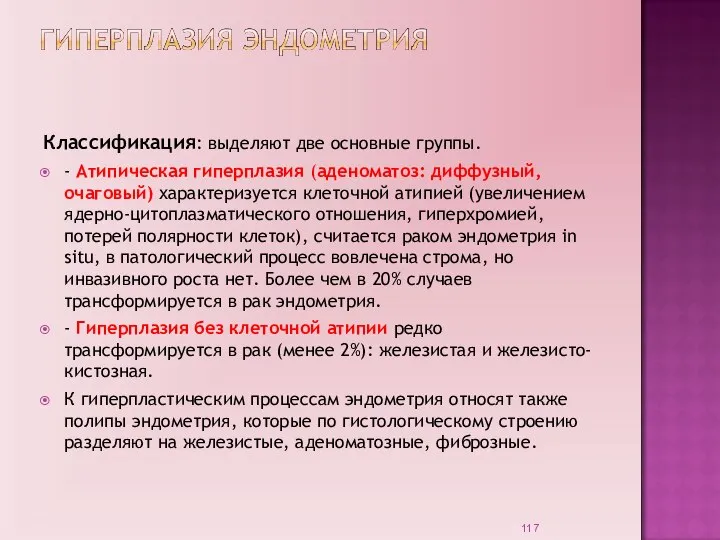 ГИПЕРПЛАЗИЯ ЭНДОМЕТРИЯ

Классификация: выделяют две основные группы.

- Атипическая гиперплазия (аденоматоз: диффузный, очаговый) характеризуется клеточной атипией (увеличением ядерно-цитоплазматического отношения, гиперхромией, потерей полярности клеток), считается раком эндометрия in situ, в патологический процесс вовлечена строма, но инвазивного роста нет. Более чем в 20% случаев трансформируется в рак эндометрия.

- Гиперплазия без клеточной атипии редко трансформируется в рак (менее 2%): железистая и железисто-кистозная.

К гиперпластическим процессам эндометрия относят также полипы эндометрия, которые по гистологическому строению разделяют на железистые, аденоматозные, фиброзные.

117